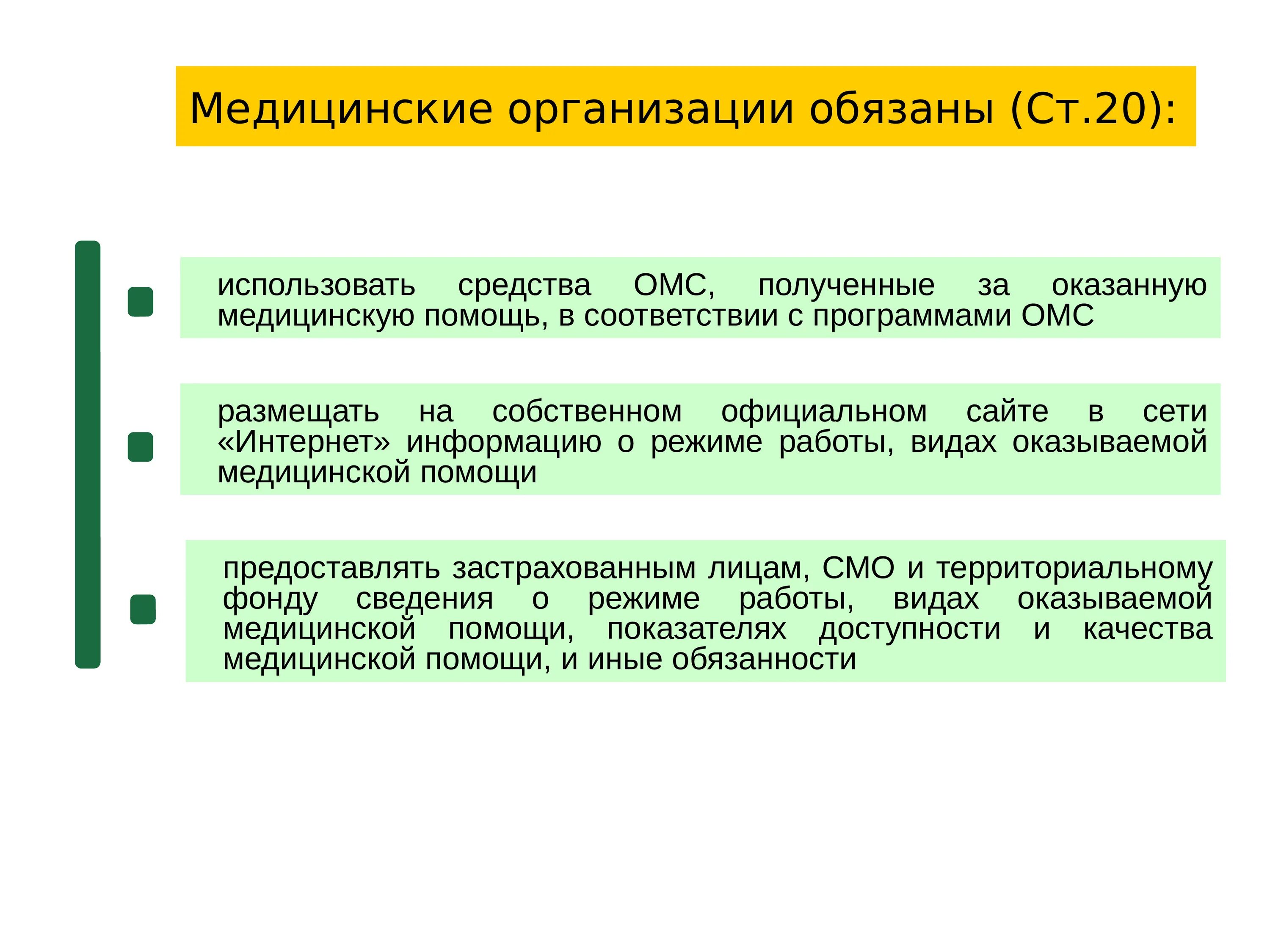 Медицинские организации обязаны (Ст.20):

использовать средства ОМС, полученные за оказанную медицинскую помощь, в соответствии с программами ОМС

размещать на собственном официальном сайте в сети «Интернет» информацию о режиме работы, видах оказываемой медицинской помощи

предоставлять застрахованным лицам, СМО и территориальному фонду сведения о режиме работы, видах оказываемой медицинской помощи, показателях доступности и качества медицинской помощи, и иные обязанности